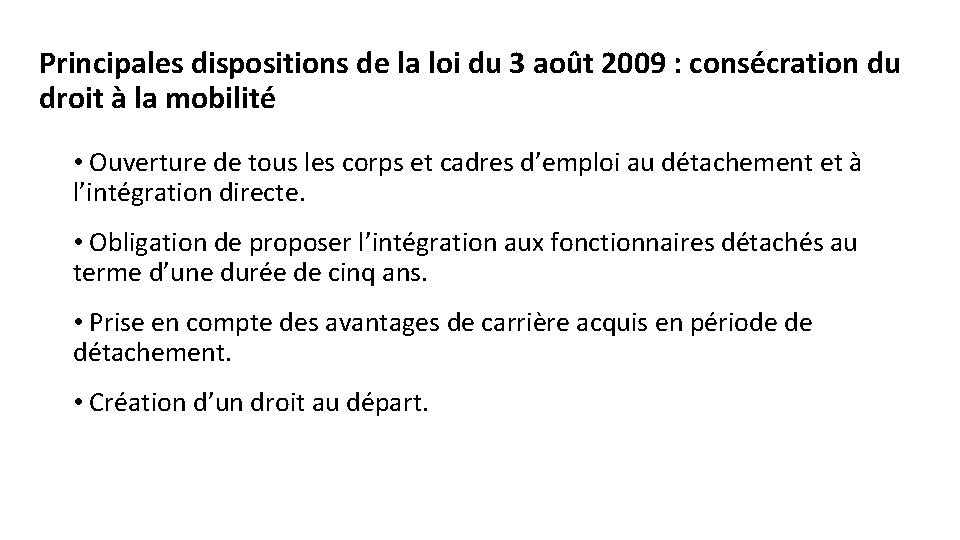 Principales dispositions de la loi du 3 août 2009 : consécration du droit à la mobilité

• Ouverture de tous les corps et cadres d'emploi au détachement et à l'intégration directe.

• Obligation de proposer l'intégration aux fonctionnaires détachés au terme d'une durée de cinq ans.

• Prise en compte des avantages de carrière acquis en période de détachement.

• Création d'un droit au départ.